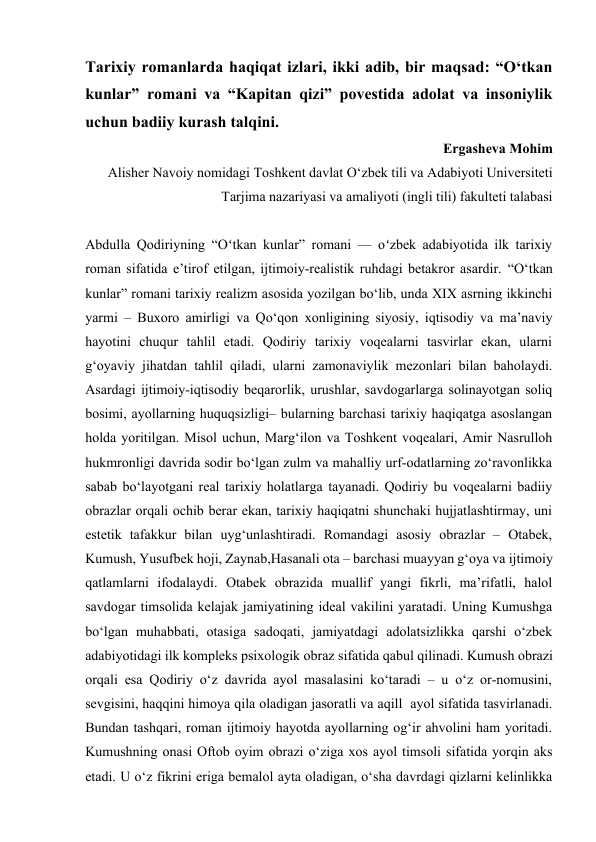 Tarixiy romanlarda haqiqat izlari, ikki adib, bir maqsad: “O‘tkan kunlar” romani va “Kapitan qizi” povestida adolat va insoniylik uchun badiiy kurash talqini.

Ergasheva Mohim

Alisher Navoiy nomidagi Toshkent davlat O‘zbek tili va Adabiyoti Universiteti

Tarjima nazariyasi va amaliyoti (ingli tili) fakulteti talabasi

Abdulla Qodiriyning “O‘tkan kunlar” romani — o‘zbek adabiyotida ilk tarixiy roman sifatida e’tirof etilgan, ijtimoiy-realistik ruhdagi betakror asardir. “O‘tkan kunlar” romani tarixiy realizm asosida yozilgan bo‘lib, unda XIX asrning ikkinchi yarmi – Buxoro amirligi va Qo‘qon xonligining siyosiy, iqtisodiy va ma’naviy hayotini chuqur tahlil etadi. Qodiriy tarixiy voqealarni tasvirlar ekan, ularni g‘oyaviy jihatdan tahlil qiladi, ularni zamonaviylik mezonlari bilan baholaydi. Asardagi ijtimoiy-iqtisodiy beqarorlik, urushlar, savdogarlarga solinayotgan soliq bosimi, ayollarning huquqsizligi– bularning barchasi tarixiy haqiqatga asoslangan holda yoritilgan. Misol uchun, Marg‘ilon va Toshkent voqealari, Amir Nasrulloh hukmronligi davrida sodir bo‘lgan zulm va mahalliy urf-odatlarning zo‘ravonlikka sabab bo‘layotgani real tarixiy holatlarga tayanadi. Qodiriy bu voqealarni badiiy obrazlar orqali ochib berar ekan, tarixiy haqiqatni shunchaki hujjatlashtirmay, uni estetik tafakkur bilan uyg‘unlashtiradi. Romandagi asosiy obrazlar – Otabek, Kumush, Yusufbek hoji, Zaynab,Hasanali ota – barchasi muayyan g‘oya va ijtimoiy qatlamlarni ifodalaydi. Otabek obrazida muallif yangi fikrli, ma’rifatli, halol savdogar timsolida kelajak jamiyatining ideal vakilini yaratadi. Uning Kumushga bo‘lgan muhabbati, otasiga sadoqati, jamiyatdagi adolatsizlikka qarshi o‘zbek adabiyotidagi ilk kompleks psixologik obraz sifatida qabul qilinadi. Kumush obrazi orqali esa Qodiriy o‘z davrida ayol masalasini ko‘taradi – u o‘z or-nomusini, sevgisini, haqqini himoya qila oladigan jasoratli va aqill ayol sifatida tasvirlanadi. Bundan tashqari, roman ijtimoiy hayotda ayollarning og‘ir ahvolini ham yoritadi. Kumushning onasi Oftob oyim obrazi o‘ziga xos ayol timsoli sifatida yorqin aks etadi. U o‘z fikrini eriga bemalol ayta oladigan, o‘sha davrdagi qizlarni kelinlikka